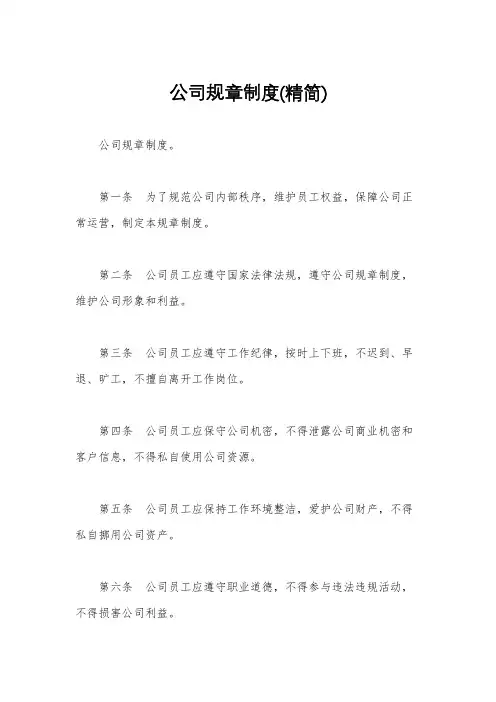 公司规章制度(精简)

公司规章制度。

第一条 为了规范公司内部秩序，维护员工权益，保障公司正常运营，制定本规章制度。

第二条 公司员工应遵守国家法律法规，遵守公司规章制度，维护公司形象和利益。

第三条 公司员工应遵守工作纪律，按时上下班，不迟到、早退、旷工，不擅自离开工作岗位。

第四条 公司员工应保守公司机密，不得泄露公司商业机密和客户信息，不得私自使用公司资源。

第五条 公司员工应保持工作环境整洁，爱护公司财产，不得私自挪用公司资产。

第六条 公司员工应遵守职业道德，不得参与违法违规活动，不得损害公司利益。